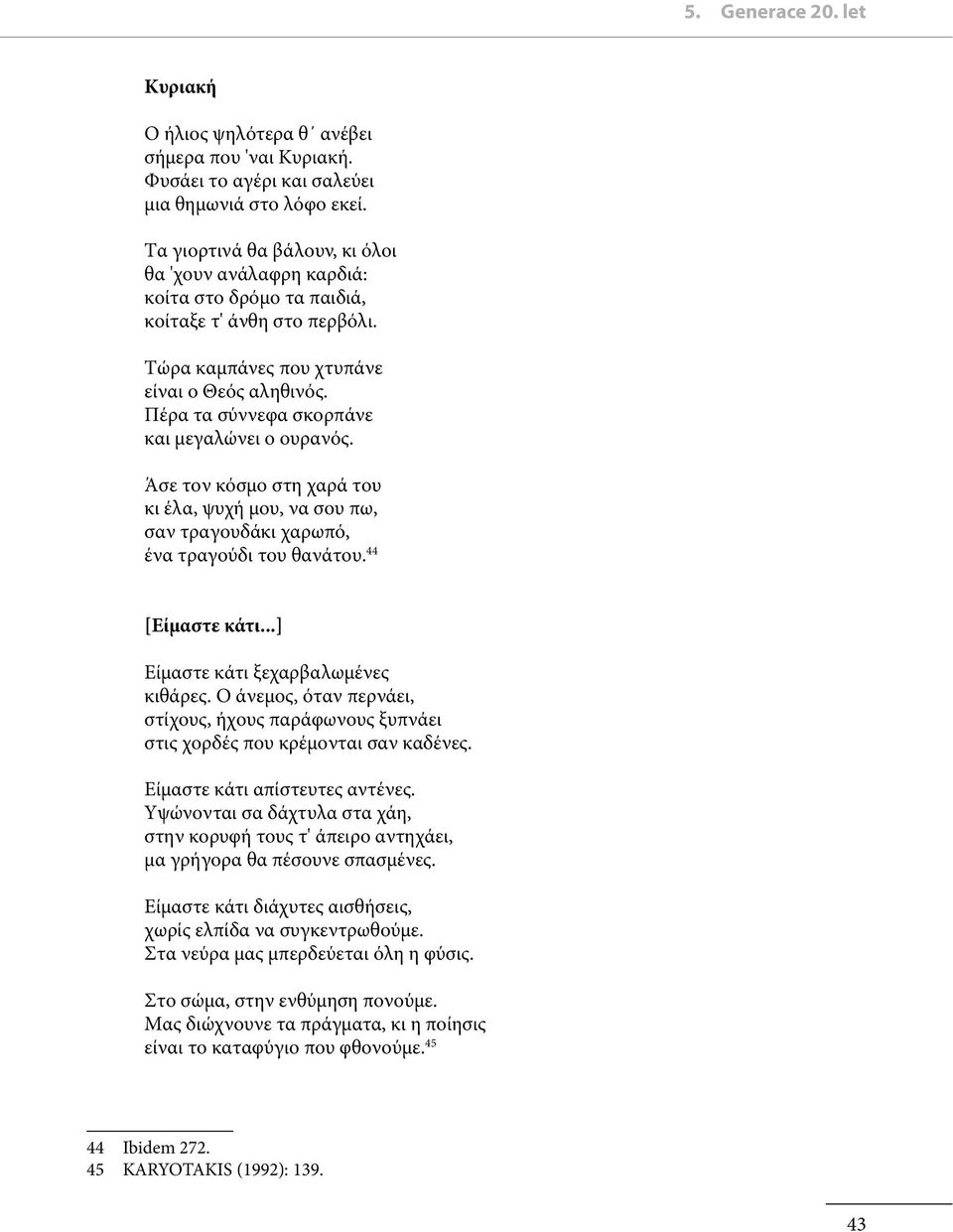 5. Generace 20. let

Κυριακή

Ο ήλιος ψηλότερα θ΄ ανέβει
σήμερα που 'ναι Κυριακή.
Φυσάει το αγέρι και σαλεύει
μια θημωνιά στο λόφο εκεί.

Τα γιορτινά θα βάλουν, κι όλοι
θα 'χουν ανάλαφρη καρδιά:
κοίτα στο δρόμο τα παιδιά,
κοίταξε τ' άνθη στο περβόλι.

Τώρα καμπάνες που χτυπάνε
είναι ο Θεός αληθινός.
Πέρα τα σύννεφα σκορπάνε
και μεγαλώνει ο ουρανός.

Άσε τον κόσμο στη χαρά του
κι έλα, ψυχή μου, να σου πω,
σαν τραγουδάκι χαρωπό,
ένα τραγούδι του θανάτου.$^{44}$

[Είμαστε κάτι...]

Είμαστε κάτι ξεχαρβαλωμένες
κιθάρες. Ο άνεμος, όταν περνάει,
στίχους, ήχους παράφωνους ξυπνάει
στις χορδές που κρέμονται σαν καδένες.

Είμαστε κάτι απίστευτες αντένες.
Υψώνονται σα δάχτυλα στα χάη,
στην κορυφή τους τ' άπειρο αντηχάει,
μα γρήγορα θα πέσουνε σπασμένες.

Είμαστε κάτι διάχυτες αισθήσεις,
χωρίς ελπίδα να συγκεντρωθούμε.
Στα νεύρα μας μπερδεύεται όλη η φύσις.

Στο σώμα, στην ενθύμηση πονούμε.
Μας διώχνουνε τα πράγματα, κι η ποίησις
είναι το καταφύγιο που φθονούμε.$^{45}$

44 Ibidem 272.
45 KARYOTAKIS (1992): 139.

43